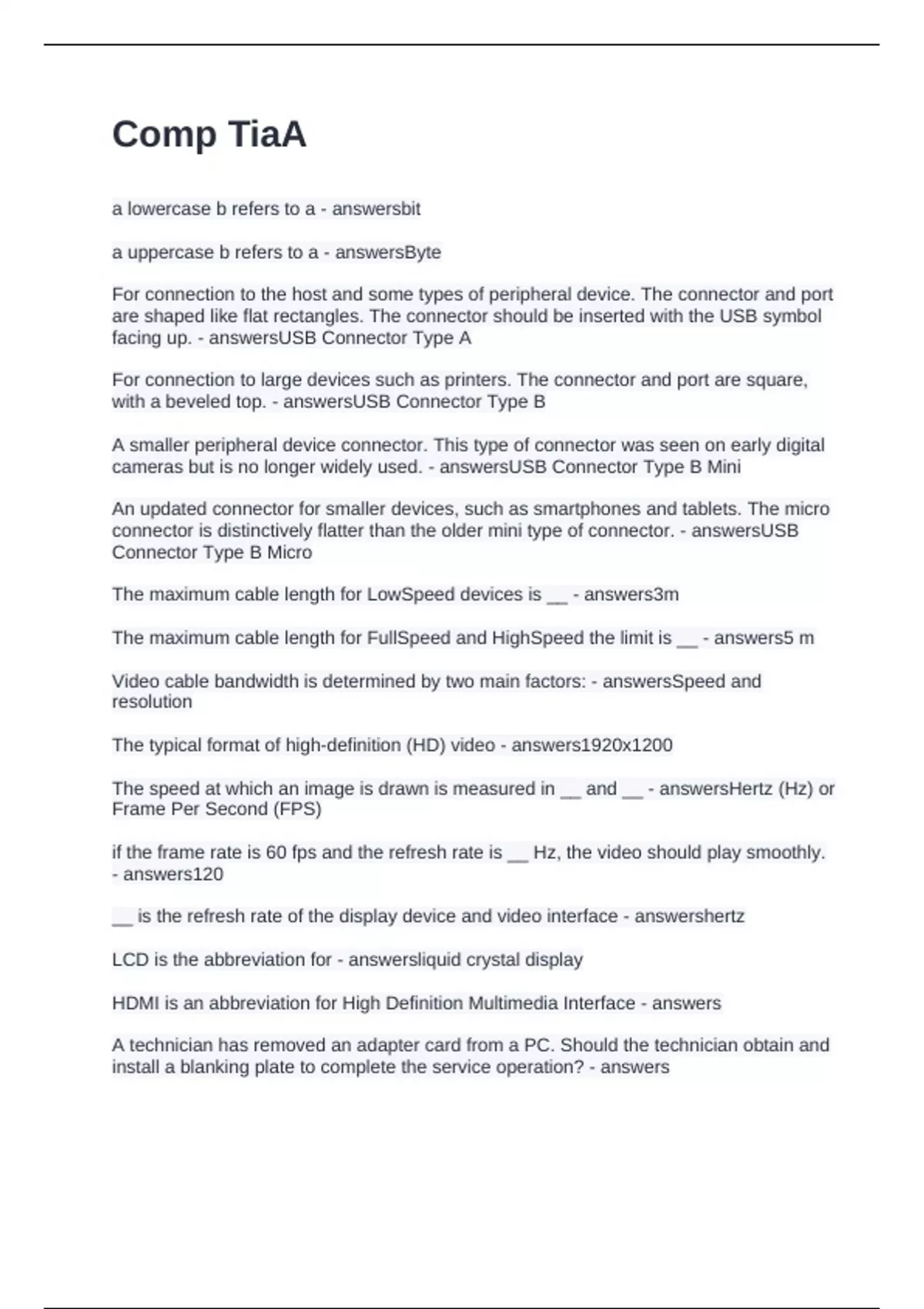 Comp TiaA

a lowercase b refers to a - answersbit

a uppercase b refers to a - answersByte

For connection to the host and some types of peripheral device. The connector and port are shaped like flat rectangles. The connector should be inserted with the USB symbol facing up. - answersUSB Connector Type A

For connection to large devices such as printers. The connector and port are square, with a beveled top. - answersUSB Connector Type B

A smaller peripheral device connector. This type of connector was seen on early digital cameras but is no longer widely used. - answersUSB Connector Type B Mini

An updated connector for smaller devices, such as smartphones and tablets. The micro connector is distinctively flatter than the older mini type of connector. - answersUSB Connector Type B Micro

The maximum cable length for LowSpeed devices is __ - answers3m

The maximum cable length for FullSpeed and HighSpeed the limit is __ - answers5 m

Video cable bandwidth is determined by two main factors: - answersSpeed and resolution

The typical format of high-definition (HD) video - answers1920x1200

The speed at which an image is drawn is measured in __ and __ - answersHertz (Hz) or Frame Per Second (FPS)

if the frame rate is 60 fps and the refresh rate is __ Hz, the video should play smoothly. - answers120

__ is the refresh rate of the display device and video interface - answershertz

LCD is the abbreviation for - answersliquid crystal display

HDMI is an abbreviation for High Definition Multimedia Interface - answers

A technician has removed an adapter card from a PC. Should the technician obtain and install a blanking plate to complete the service operation? - answers